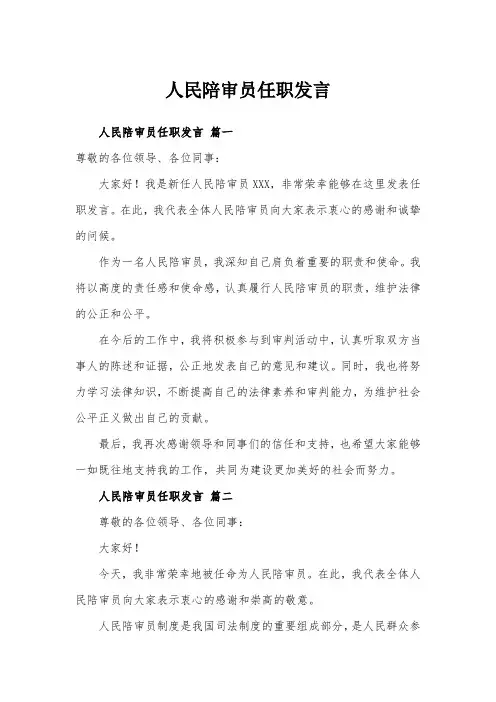 人民陪审员任职发言

人民陪审员任职发言 篇一

尊敬的各位领导、各位同事：

大家好！我是新任人民陪审员 XXX，非常荣幸能够在这里发表任职发言。在此，我代表全体人民陪审员向大家表示衷心的感谢和诚挚的问候。

作为一名人民陪审员，我深知自己肩负着重要的职责和使命。我将以高度的责任感和使命感，认真履行人民陪审员的职责，维护法律的公正和公平。

在今后的工作中，我将积极参与到审判活动中，认真听取双方当事人的陈述和证据，公正地发表自己的意见和建议。同时，我也将努力学习法律知识，不断提高自己的法律素养和审判能力，为维护社会公平正义做出自己的贡献。

最后，我再次感谢领导和同事们的信任和支持，也希望大家能够一如既往地支持我的工作，共同为建设更加美好的社会而努力。

人民陪审员任职发言 篇二

尊敬的各位领导、各位同事：

大家好！

今天，我非常荣幸地被任命为人民陪审员。在此，我代表全体人民陪审员向大家表示衷心的感谢和崇高的敬意。

人民陪审员制度是我国司法制度的重要组成部分，是人民群众参